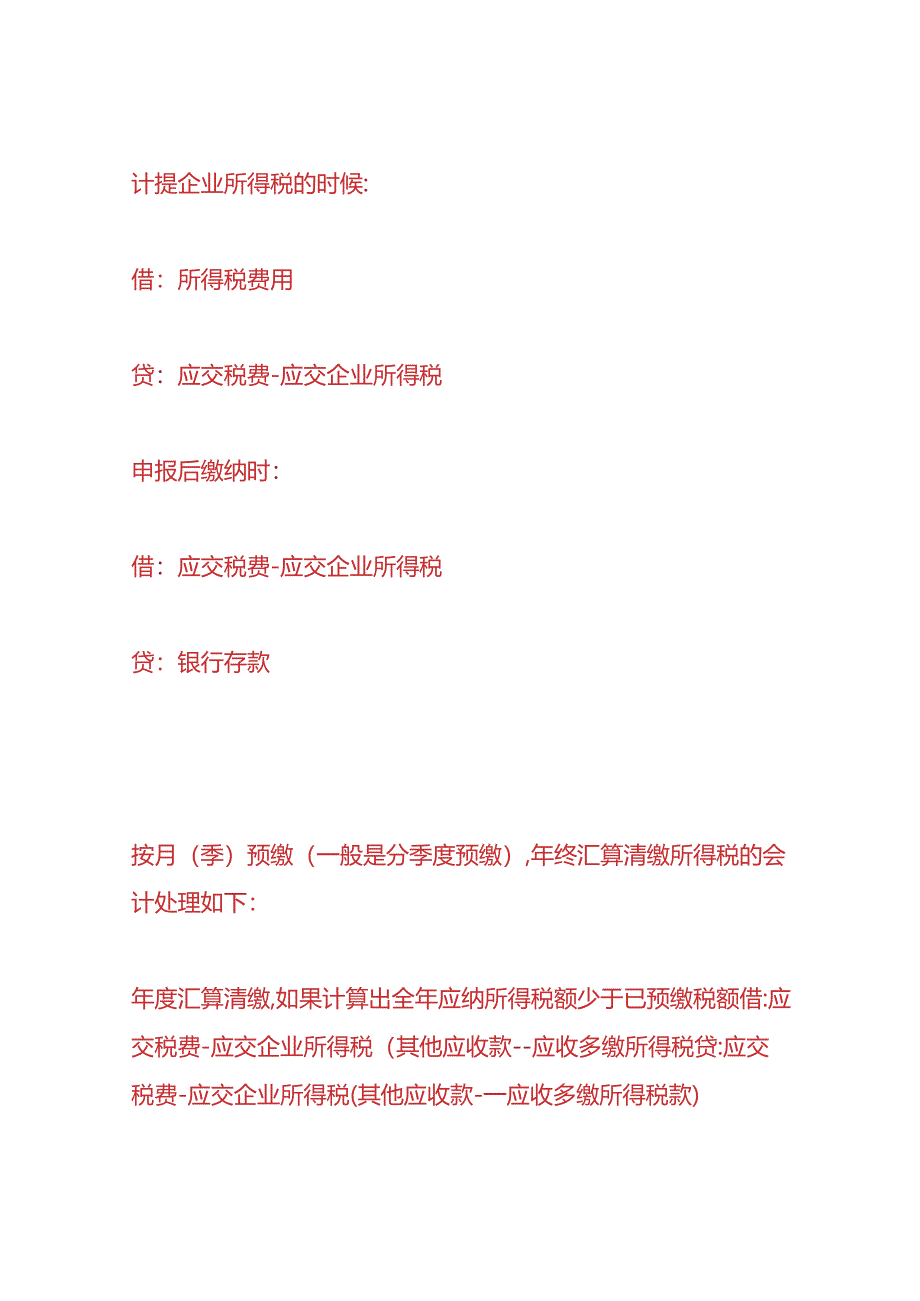 计提企业所得税的时候:

借：所得税费用

贷：应交税费-应交企业所得税

申报后缴纳时：

借：应交税费-应交企业所得税

贷：银行存款

按月（季）预缴（一般是分季度预缴）,年终汇算清缴所得税的会计处理如下：

年度汇算清缴,如果计算出全年应纳所得税额少于已预缴税额借:应交税费-应交企业所得税（其他应收款--应收多缴所得税贷:应交税费-应交企业所得税(其他应收款-一应收多缴所得税款)